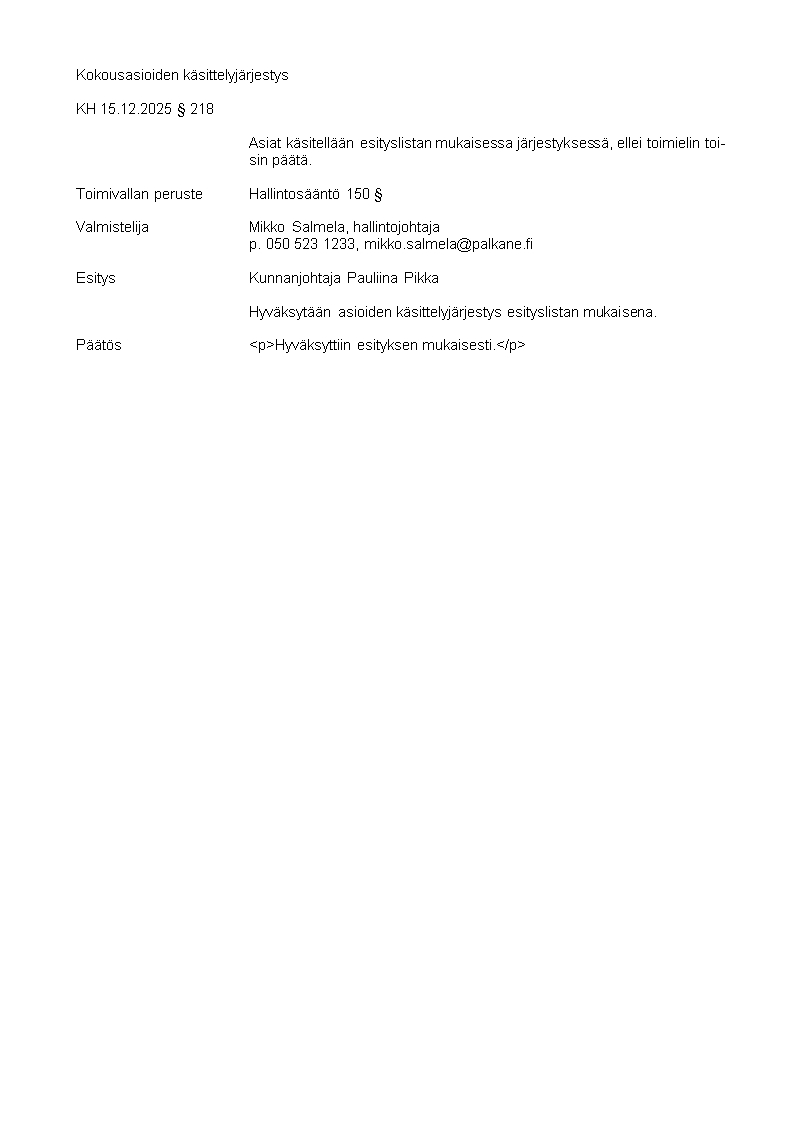 Kokousasioiden käsittelyjärjestys

KH 15.12.2025 § 218

Asiat käsitellään esityslistan mukaisessa järjestyksessä, ellei toimielin toisin päätä.

Toimivallan peruste	Hallintosääntö 150 §

Valmistelija	Mikko Salmela, hallintojohtaja
p. 050 523 1233, mikko.salmela@palkane.fi

Esitys	Kunnanjohtaja Pauliina Pikka

Hyväksytään asioiden käsittelyjärjestys esityslistan mukaisena.

Päätös	<p>Hyväksyttiin esityksen mukaisesti.</p>